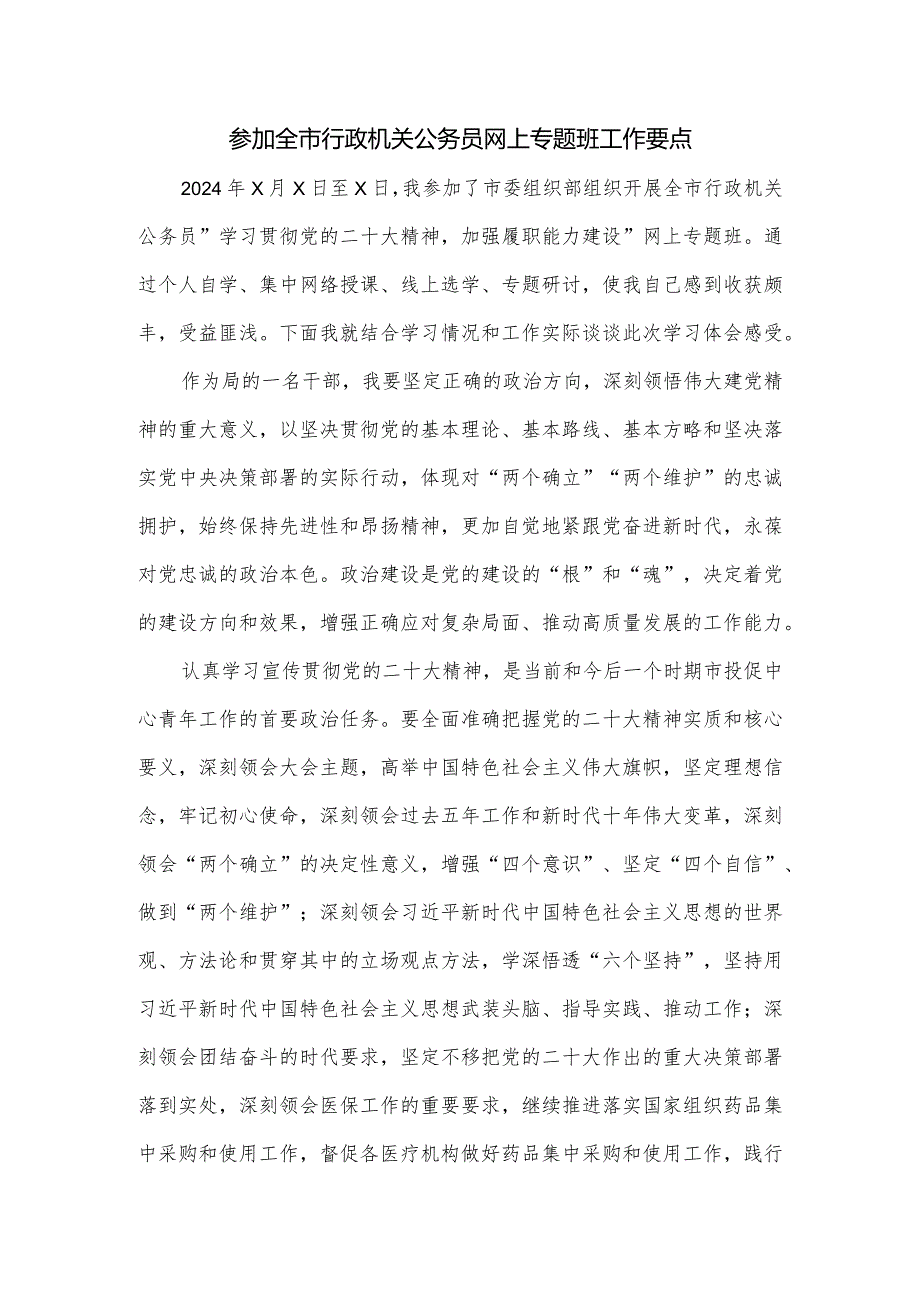 参加全市行政机关公务员网上专题班工作要点

2024年X月X日至X日，我参加了市委组织部组织开展全市行政机关公务员”学习贯彻党的二十大精神，加强履职能力建设”网上专题班。通过个人自学、集中网络授课、线上选学、专题研讨，使我自己感到收获颇丰，受益匪浅。下面我就结合学习情况和工作实际谈谈此次学习体会感受。

作为局的一名干部，我要坚定正确的政治方向，深刻领悟伟大建党精神的重大意义，以坚决贯彻党的基本理论、基本路线、基本方略和坚决落实党中央决策部署的实际行动，体现对“两个确立”“两个维护”的忠诚拥护，始终保持先进性和昂扬精神，更加自觉地紧跟党奋进新时代，永葆对党忠诚的政治本色。政治建设是党的建设的“根”和“魂”，决定着党的建设方向和效果，增强正确应对复杂局面、推动高质量发展的工作能力。

认真学习宣传贯彻党的二十大精神，是当前和今后一个时期市投促中心青年工作的首要政治任务。要全面准确把握党的二十大精神实质和核心要义，深刻领会大会主题，高举中国特色社会主义伟大旗帜，坚定理想信念，牢记初心使命，深刻领会过去五年工作和新时代十年伟大变革，深刻领会“两个确立”的决定性意义，增强“四个意识”、坚定“四个自信”、做到“两个维护”；深刻领会习近平新时代中国特色社会主义思想的世界观、方法论和贯穿其中的立场观点方法，学深悟透“六个坚持”，坚持用习近平新时代中国特色社会主义思想武装头脑、指导实践、推动工作；深刻领会团结奋斗的时代要求，坚定不移把党的二十大作出的重大决策部署落到实处，深刻领会医保工作的重要要求，继续推进落实国家组织药品集中采购和使用工作，督促各医疗机构做好药品集中采购和使用工作，践行